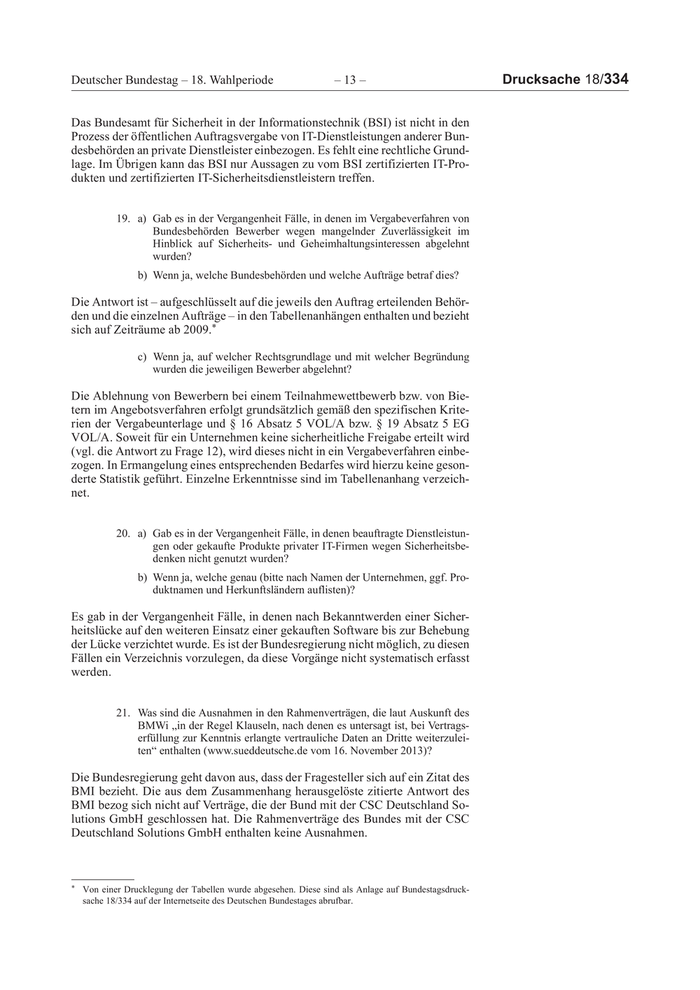 Deutscher Bundestag – 18. Wahlperiode – 13 – Drucksache 18/334

Das Bundesamt für Sicherheit in der Informationstechnik (BSI) ist nicht in den Prozess der öffentlichen Auftragsvergabe von IT-Dienstleistungen anderer Bundesbehörden an private Dienstleister einbezogen. Es fehlt eine rechtliche Grundlage. Im Übrigen kann das BSI nur Aussagen zu vom BSI zertifizierten IT-Produkten und zertifizierten IT-Sicherheitsdienstleistern treffen.

19. a) Gab es in der Vergangenheit Fälle, in denen im Vergabeverfahren von Bundesbehörden Bewerber wegen mangelnder Zuverlässigkeit im Hinblick auf Sicherheits- und Geheimhaltungsinteressen abgelehnt wurden?

b) Wenn ja, welche Bundesbehörden und welche Aufträge betraf dies?

Die Antwort ist – aufgeschlüsselt auf die jeweils den Auftrag erteilenden Behörden und die einzelnen Aufträge – in den Tabellenanhängen enthalten und bezieht sich auf Zeiträume ab 2009.*

c) Wenn ja, auf welcher Rechtsgrundlage und mit welcher Begründung wurden die jeweiligen Bewerber abgelehnt?

Die Ablehnung von Bewerbern bei einem Teilnahmewettbewerb bzw. von Bietern im Angebotsverfahren erfolgt grundsätzlich gemäß den spezifischen Kriterien der Vergabeunterlage und § 16 Absatz 5 VOL/A bzw. § 19 Absatz 5 EG VOL/A. Soweit für ein Unternehmen keine sicherheitliche Freigabe erteilt wird (vgl. die Antwort zu Frage 12), wird dieses nicht in ein Vergabeverfahren einbezogen. In Ermangelung eines entsprechenden Bedarfes wird hierzu keine gesonderte Statistik geführt. Einzelne Erkenntnisse sind im Tabellenanhang verzeichnet.

20. a) Gab es in der Vergangenheit Fälle, in denen beauftragte Dienstleistungen oder gekaufte Produkte privater IT-Firmen wegen Sicherheitsbedenken nicht genutzt wurden?

b) Wenn ja, welche genau (bitte nach Namen der Unternehmen, ggf. Produktnamen und Herkunftsländern auflisten)?

Es gab in der Vergangenheit Fälle, in denen nach Bekanntwerden einer Sicherheitslücke auf den weiteren Einsatz einer gekauften Software bis zur Behebung der Lücke verzichtet wurde. Es ist der Bundesregierung nicht möglich, zu diesen Fällen ein Verzeichnis vorzulegen, da diese Vorgänge nicht systematisch erfasst werden.

21. Was sind die Ausnahmen in den Rahmenverträgen, die laut Auskunft des BMWi „in der Regel Klauseln, nach denen es untersagt ist, bei Vertragserfüllung zur Kenntnis erlangte vertrauliche Daten an Dritte weiterzuleiten“ enthalten (www.sueddeutsche.de vom 16. November 2013)?

Die Bundesregierung geht davon aus, dass der Fragesteller sich auf ein Zitat des BMI bezieht. Die aus dem Zusammenhang herausgelöste zitierte Antwort des BMI bezog sich nicht auf Verträge, die der Bund mit der CSC Deutschland Solutions GmbH geschlossen hat. Die Rahmenverträge des Bundes mit der CSC Deutschland Solutions GmbH enthalten keine Ausnahmen.

* Von einer Drucklegung der Tabellen wurde abgesehen. Diese sind als Anlage auf Bundestagsdrucksache 18/334 auf der Internetseite des Deutschen Bundestages abrufbar.